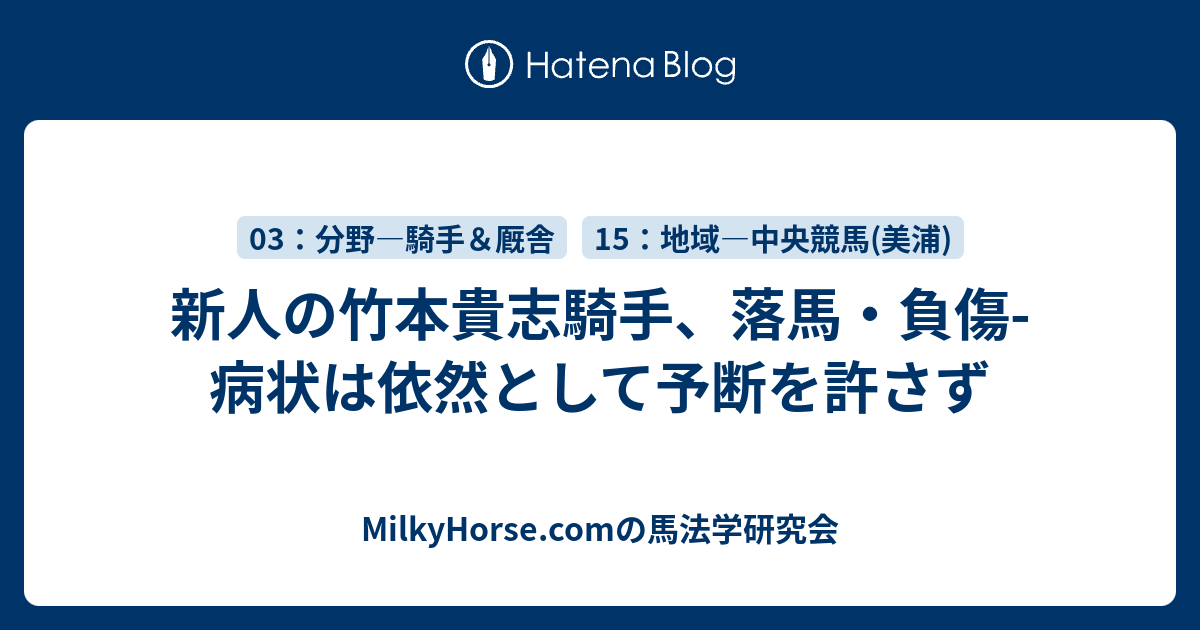 Hatena Blog

03：分野―騎手＆厩舎

15：地域―中央競馬(美浦)

新人の竹本貴志騎手、落馬・負傷-病状は依然として予断を許さず

MilkyHorse.comの馬法学研究会